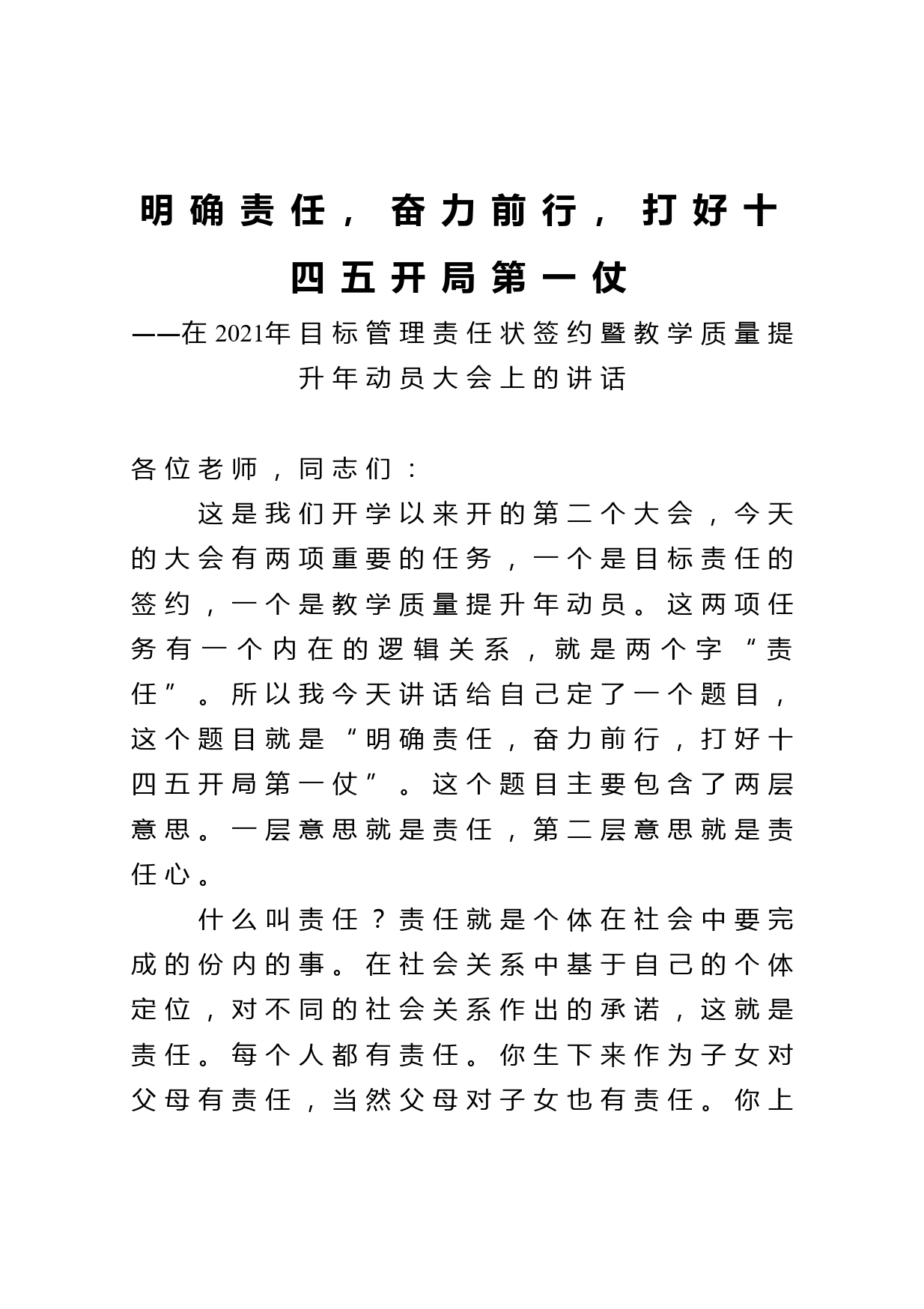 明确责任，奋力前行，打好十四五开局第一仗

——在2021年目标管理责任状签约暨教学质量提升年动员大会上的讲话

各位老师，同志们：

这是我们开学以来开的第二个大会，今天的大会有两项重要的任务，一个是目标责任的签约，一个是教学质量提升年动员。这两项任务有一个内在的逻辑关系，就是两个字“责任”。所以我今天讲话给自己定了一个题目，这个题目就是“明确责任，奋力前行，打好十四五开局第一仗”。这个题目主要包含了两层意思。一层意思就是责任，第二层意思就是责任心。

什么叫责任？责任就是个体在社会中要完成的份内的事。在社会关系中基于自己的个体定位，对不同的社会关系作出的承诺，这就是责任。每个人都有责任。你生下来作为子女对父母有责任，当然父母对子女也有责任。你上